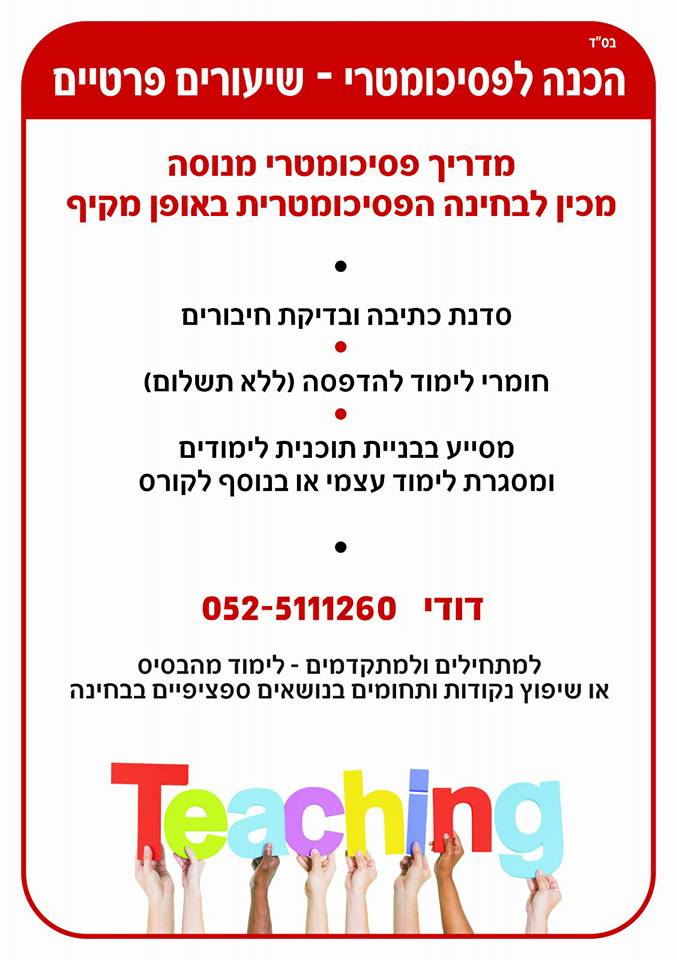 בס"ד

הכנה לפסיכומטרי - שיעורים פרטיים

מדריך פסיכומטרי מנוסה
מכין לבחינה הפסיכומטרית באופן מקיף

•

סדנת כתיבה ובדיקת חיבורים

•

חומרי לימוד להדפסה (ללא תשלום)

•

מסייע בבניית תוכנית לימודים
ומסגרת לימוד עצמי או בנוסף לקורס

•

דודי 052-5111260

למתחילים ולמתקדמים - לימוד מהבסיס
או שיפוץ נקודות ותחומים בנושאים ספציפיים בבחינה

Teaching